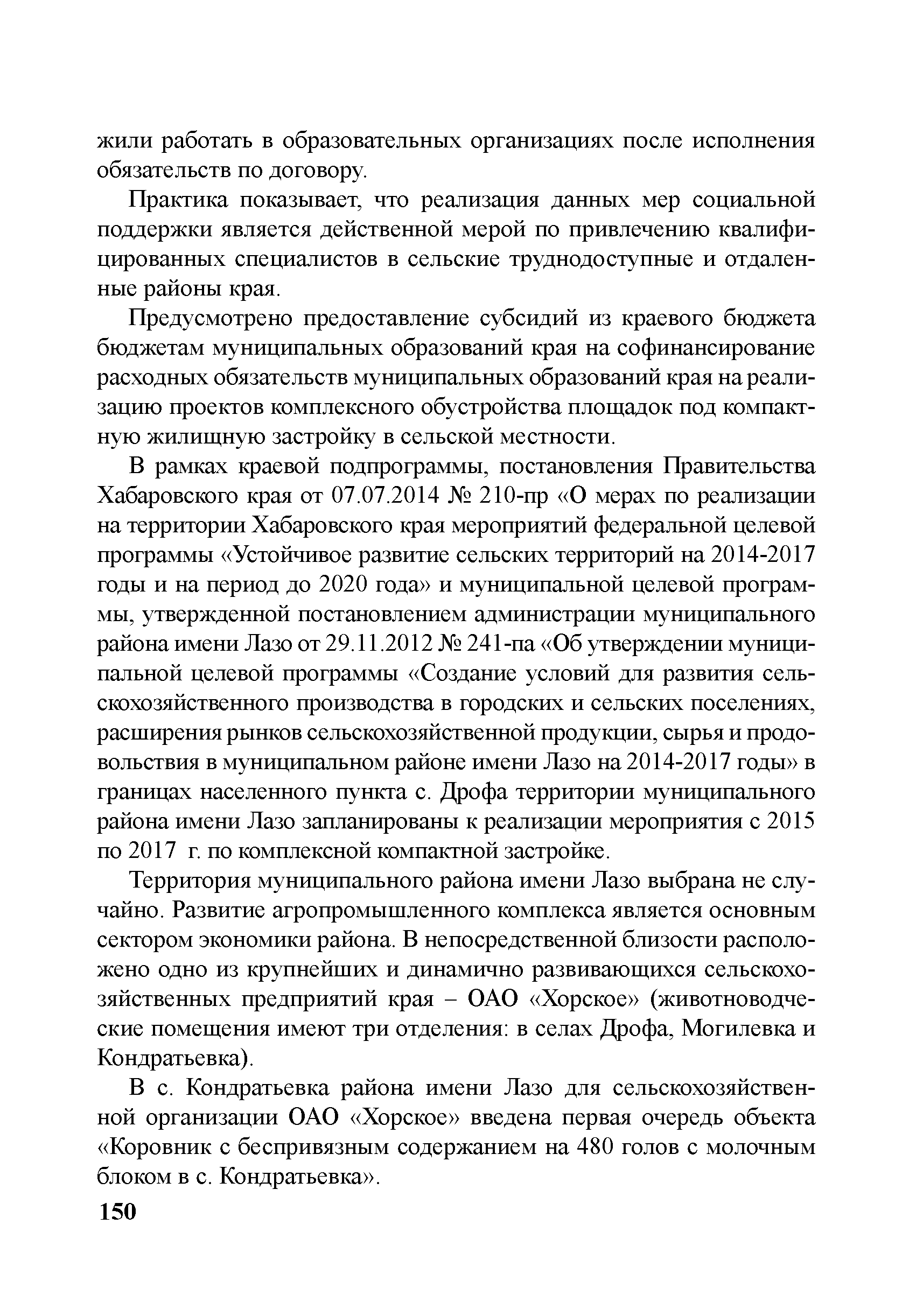 жили работать в образовательных организациях после исполнения обязательств по договору.

Практика показывает, что реализация данных мер социальной поддержки является действенной мерой по привлечению квалифицированных специалистов в сельские труднодоступные и отдаленные районы края.

Предусмотрено предоставление субсидий из краевого бюджета бюджетам муниципальных образований края на софинансирование расходных обязательств муниципальных образований края на реализацию проектов комплексного обустройства площадок под компактную жилищную застройку в сельской местности.

В рамках краевой подпрограммы, постановления Правительства Хабаровского края от 07.07.2014 № 210-пр «О мерах по реализации на территории Хабаровского края мероприятий федеральной целевой программы «Устойчивое развитие сельских территорий на 2014-2017 годы и на период до 2020 года» и муниципальной целевой программы, утвержденной постановлением администрации муниципального района имени Лазо от 29.11.2012 № 241-па «Об утверждении муниципальной целевой программы «Создание условий для развития сельскохозяйственного производства в городских и сельских поселениях, расширения рынков сельскохозяйственной продукции, сырья и продовольствия в муниципальном районе имени Лазо на 2014-2017 годы» в границах населенного пункта с. Дрофа территории муниципального района имени Лазо запланированы к реализации мероприятия с 2015 по 2017 г. по комплексной компактной застройке.

Территория муниципального района имени Лазо выбрана не случайно. Развитие агропромышленного комплекса является основным сектором экономики района. В непосредственной близости расположено одно из крупнейших и динамично развивающихся сельскохозяйственных предприятий края – ОАО «Хорское» (животноводческие помещения имеют три отделения: в селах Дрофа, Могилевка и Кондратьевка).

В с. Кондратьевка района имени Лазо для сельскохозяйственной организации ОАО «Хорское» введена первая очередь объекта «Коровник с беспривязным содержанием на 480 голов с молочным блоком в с. Кондратьевка».

150